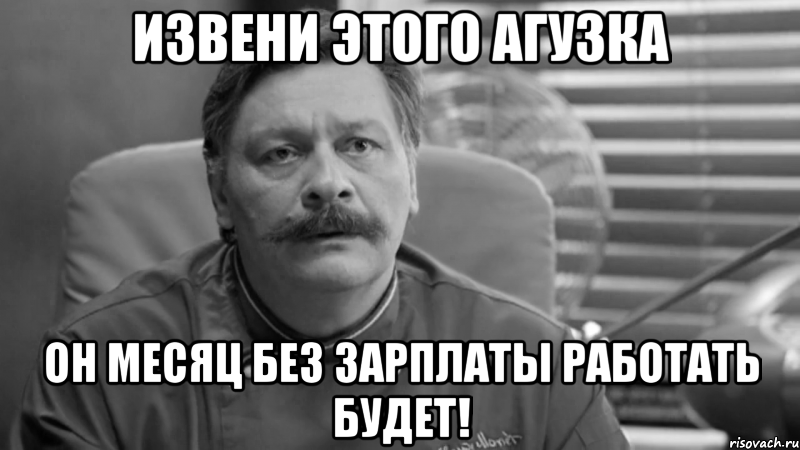 ИЗВЕНИ ЭТОГО АГУЗКА

ОН МЕСЯЦ БЕЗ ЗАРПЛАТЫ РАБОТАТЬ БУДЕТ!

risovach.ru